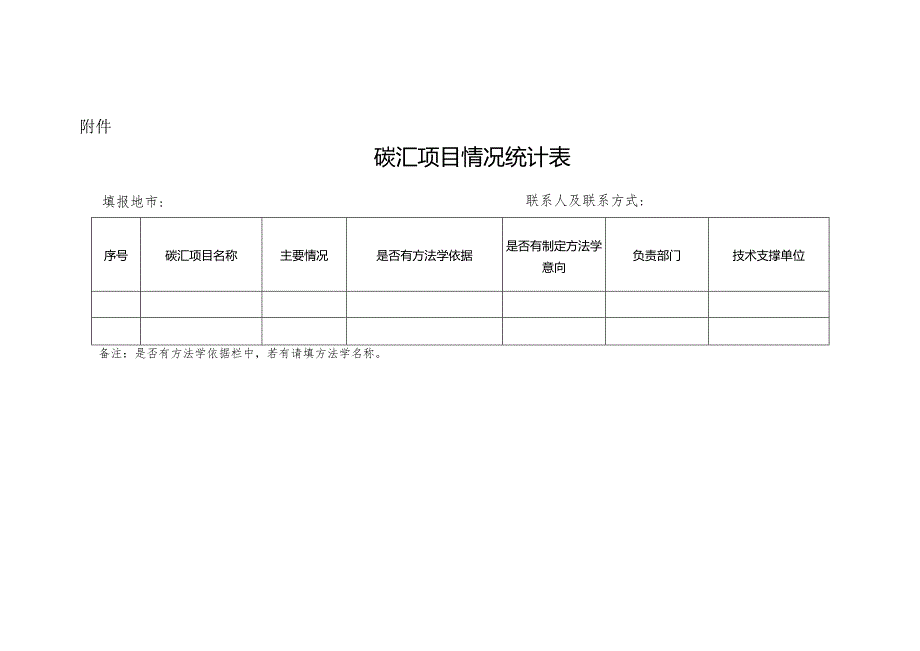 附件

碳汇项目情况统计表

填报地市：

联系人及联系方式：

| 序号 | 碳汇项目名称 | 主要情况 | 是否有方法学依据 | 是否有制定方法学意向 | 负责部门 | 技术支撑单位 |
|---|---|---|---|---|---|---|
| | | | | | | |
| | | | | | | |

备注：是否有方法学依据栏中，若有请填方法学名称。